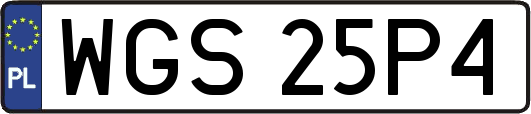 PL
WGS 25P4